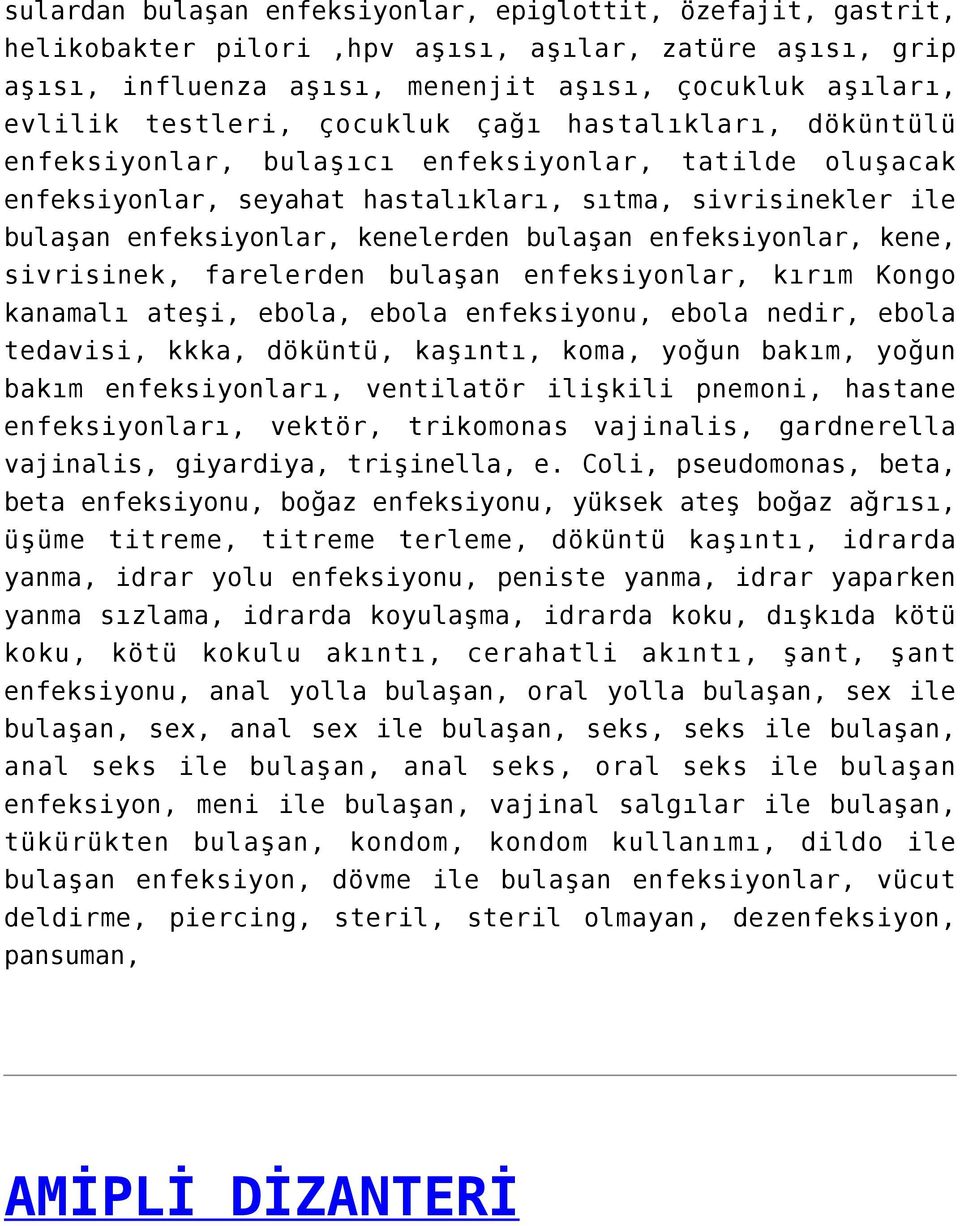 sulardan bulaşan enfeksiyonlar, epiglottit, özefajit, gastrit, helikobakter pilori ,hpv aşısı, aşılar, zatüre aşısı, grip aşısı, influenza aşısı, menenjit aşısı, çocukluk aşıları, evlilik testleri, çocukluk çağı hastalıkları, döküntülü enfeksiyonlar, bulaşıcı enfeksiyonlar, tatilde oluşacak enfeksiyonlar, seyahat hastalıkları, sıtma, sivrisinekler ile bulaşan enfeksiyonlar, kenelerden bulaşan enfeksiyonlar, kene, sivrisinek, farelerden bulaşan enfeksiyonlar, kırım Kongo kanamalı ateşi, ebola, ebola enfeksiyonu, ebola nedir, ebola tedavisi, kkka, döküntü, kaşıntı, koma, yoğun bakım, yoğun bakım enfeksiyonları, ventilatör ilişkili pnemoni, hastane enfeksiyonları, vektör, trikomonas vajinalis, gardnerella vajinalis, giyardiya, trişinella, e. Coli, pseudomonas, beta, beta enfeksiyonu, boğaz enfeksiyonu, yüksek ateş boğaz ağrısı, üşüme titreme, titreme terleme, döküntü kaşıntı, idrarda yanma, idrar yolu enfeksiyonu, peniste yanma, idrar yaparken yanma sızlama, idrarda koyulaşma, idrarda koku, dışkıda kötü koku, kötü kokulu akıntı, cerahatli akıntı, şant, şant enfeksiyonu, anal yolla bulaşan, oral yolla bulaşan, sex ile bulaşan, sex, anal sex ile bulaşan, seks, seks ile bulaşan, anal seks ile bulaşan, anal seks, oral seks ile bulaşan enfeksiyon, meni ile bulaşan, vajinal salgılar ile bulaşan, tükürükten bulaşan, kondom, kondom kullanımı, dildo ile bulaşan enfeksiyon, dövme ile bulaşan enfeksiyonlar, vücut deldirme, piercing, steril, steril olmayan, dezenfeksiyon, pansuman,

AMİPLİ DİZANTERİ